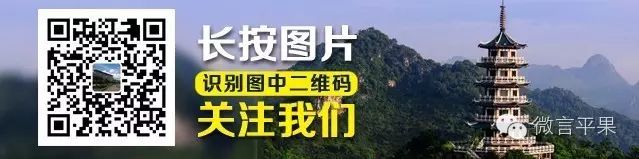 长按图片
识别图中二维码
关注我们

微言平果